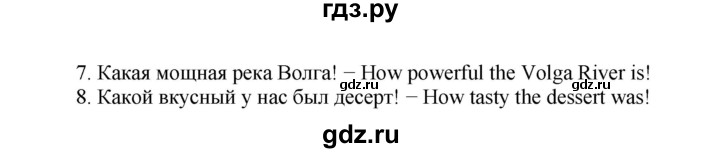 гдз.ру

7. Какая мощная река Волга! – How powerful the Volga River is!
gdz.ru gdz.ru
8. Какой вкусный у нас был десерт! – How tasty the dessert was!

gdz.ru